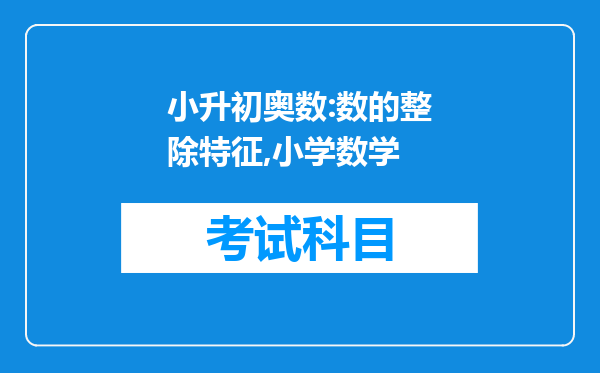 小升初奥数:数的整除特征,小学数学

考试科目